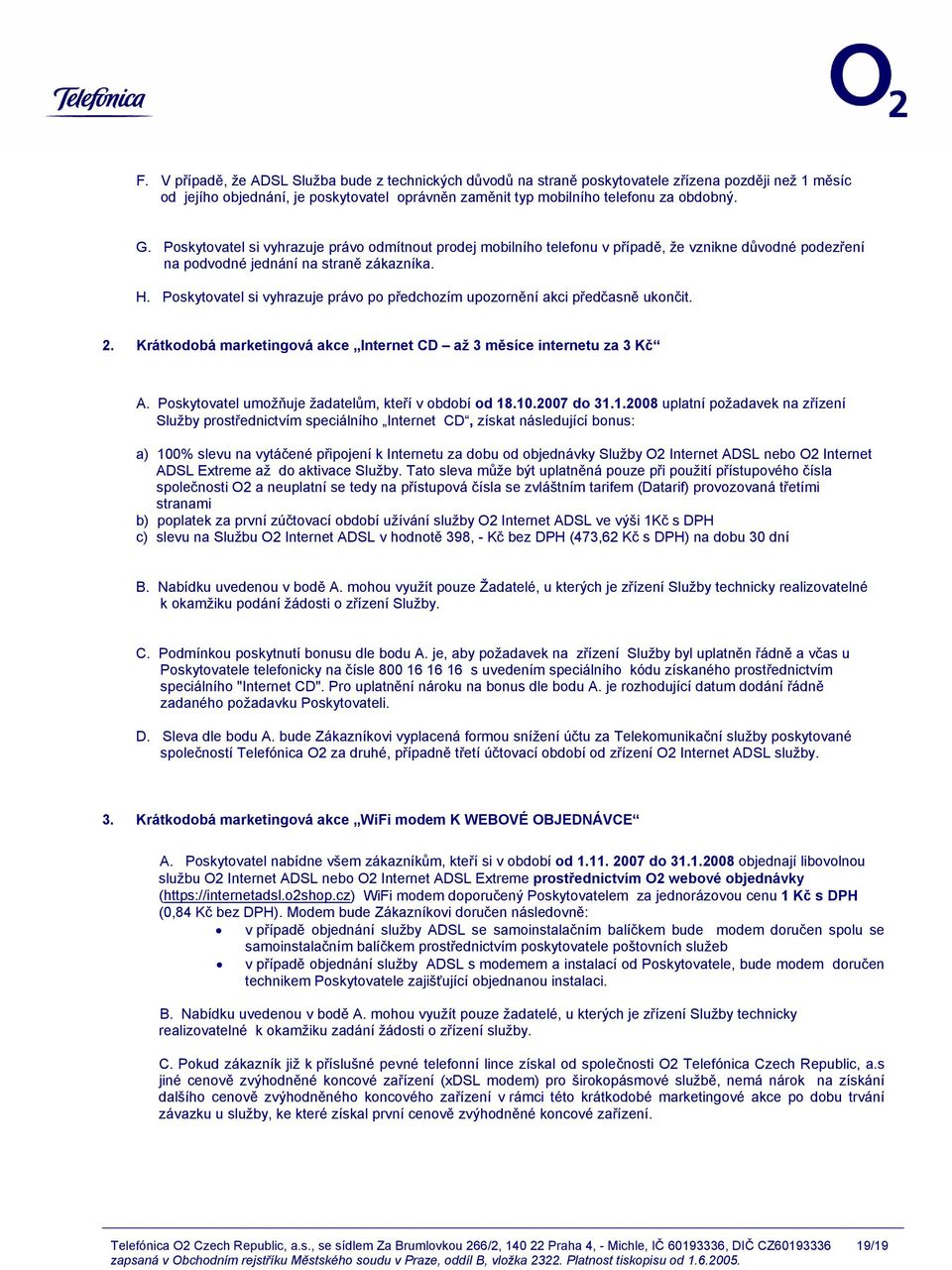 Telefonica

$O_2$

F. V případě, že ADSL Služba bude z technických důvodů na straně poskytovatele zřízena později než 1 měsíc od jejího objednání, je poskytovatel oprávněn zaměnit typ mobilního telefonu za obdobný.

G. Poskytovatel si vyhrazuje právo odmítnout prodej mobilního telefonu v případě, že vznikne důvodné podezření na podvodné jednání na straně zákazníka.

H. Poskytovatel si vyhrazuje právo po předchozím upozornění akci předčasně ukončit.

2. Krátkodobá marketingová akce „Internet CD – až 3 měsíce internetu za 3 Kč“

A. Poskytovatel umožňuje žadatelům, kteří v období od 18.10.2007 do 31.1.2008 uplatní požadavek na zřízení Služby prostřednictvím speciálního „Internet CD“, získat následující bonus:

a) 100% slevu na vytáčené připojení k Internetu za dobu od objednávky Služby O2 Internet ADSL nebo O2 Internet ADSL Extreme až do aktivace Služby. Tato sleva může být uplatněná pouze při použití přístupového čísla společnosti O2 a neuplatní se tedy na přístupová čísla se zvláštním tarifem (Datarif) provozovaná třetími stranami
b) poplatek za první zúčtovací období užívání služby O2 Internet ADSL ve výši 1Kč s DPH
c) slevu na Službu O2 Internet ADSL v hodnotě 398, - Kč bez DPH (473,62 Kč s DPH) na dobu 30 dní

B. Nabídku uvedenou v bodě A. mohou využít pouze Žadatelé, u kterých je zřízení Služby technicky realizovatelné k okamžiku podání žádosti o zřízení Služby.

C. Podmínkou poskytnutí bonusu dle bodu A. je, aby požadavek na zřízení Služby byl uplatněn řádně a včas u Poskytovatele telefonicky na čísle 800 16 16 16 s uvedením speciálního kódu získaného prostřednictvím speciálního "Internet CD". Pro uplatnění nároku na bonus dle bodu A. je rozhodující datum dodání řádně zadaného požadavku Poskytovateli.

D. Sleva dle bodu A. bude Zákazníkovi vyplacená formou snížení účtu za Telekomunikační služby poskytované společností Telefónica O2 za druhé, případně třetí účtovací období od zřízení O2 Internet ADSL služby.

3. Krátkodobá marketingová akce „WiFi modem K WEBOVÉ OBJEDNÁVCE“

A. Poskytovatel nabídne všem zákazníkům, kteří si v období od 1.11. 2007 do 31.1.2008 objednají libovolnou službu O2 Internet ADSL nebo O2 Internet ADSL Extreme prostřednictvím O2 webové objednávky (https://internetadsl.o2shop.cz) WiFi modem doporučený Poskytovatelem za jednorázovou cenu 1 Kč s DPH (0,84 Kč bez DPH). Modem bude Zákazníkovi doručen následovně:
• v případě objednání služby ADSL se samoinstalačním balíčkem bude modem doručen spolu se samoinstalačním balíčkem prostřednictvím poskytovatele poštovních služeb
• v případě objednání služby ADSL s modemem a instalací od Poskytovatele, bude modem doručen technikem Poskytovatele zajišťující objednanou instalaci.

B. Nabídku uvedenou v bodě A. mohou využít pouze žadatelé, u kterých je zřízení Služby technicky realizovatelné k okamžiku zadání žádosti o zřízení služby.

C. Pokud zákazník již k příslušné pevné telefonní lince získal od společnosti O2 Telefónica Czech Republic, a.s jiné cenově zvýhodněné koncové zařízení (xDSL modem) pro širokopásmové službě, nemá nárok na získání dalšího cenově zvýhodněného koncového zařízení v rámci této krátkodobé marketingové akce po dobu trvání závazku u služby, ke které získal první cenově zvýhodněné koncové zařízení.

Telefónica O2 Czech Republic, a.s., se sídlem Za Brumlovkou 266/2, 140 22 Praha 4, - Michle, IČ 60193336, DIČ CZ60193336 19/19
zapsaná v Obchodním rejstříku Městského soudu v Praze, oddíl B, vložka 2322. Platnost tiskopisu od 1.6.2005.